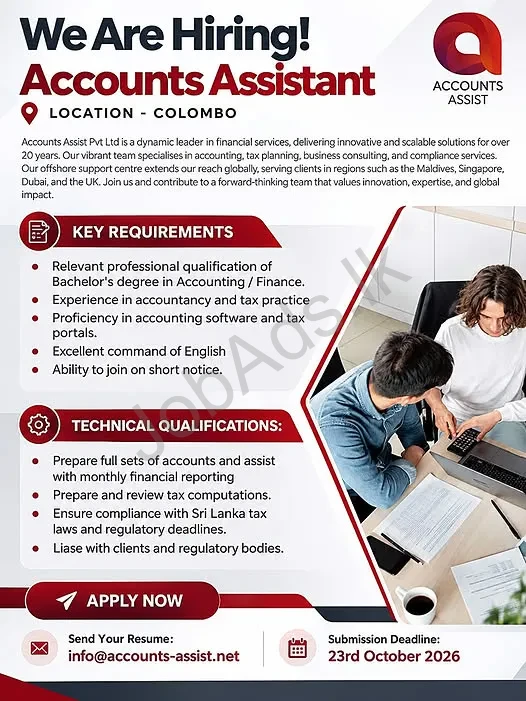 We Are Hiring!
Accounts Assistant

ACCOUNTS
ASSIST

LOCATION - COLOMBO

Accounts Assist Pvt Ltd is a dynamic leader in financial services, delivering innovative and scalable solutions for over 20 years. Our vibrant team specialises in accounting, tax planning, business consulting, and compliance services. Our offshore support centre extends our reach globally, serving clients in regions such as the Maldives, Singapore, Dubai, and the UK. Join us and contribute to a forward-thinking team that values innovation, expertise, and global impact.

KEY REQUIREMENTS

• Relevant professional qualification of Bachelor's degree in Accounting / Finance.
• Experience in accountancy and tax practice
• Proficiency in accounting software and tax portals.
• Excellent command of English
• Ability to join on short notice.

TECHNICAL QUALIFICATIONS:

• Prepare full sets of accounts and assist with monthly financial reporting
• Prepare and review tax computations.
• Ensure compliance with Sri Lanka tax laws and regulatory deadlines.
• Liase with clients and regulatory bodies.

APPLY NOW

Send Your Resume:
info@accounts-assist.net

Submission Deadline:
23rd October 2026

JobAds.lk